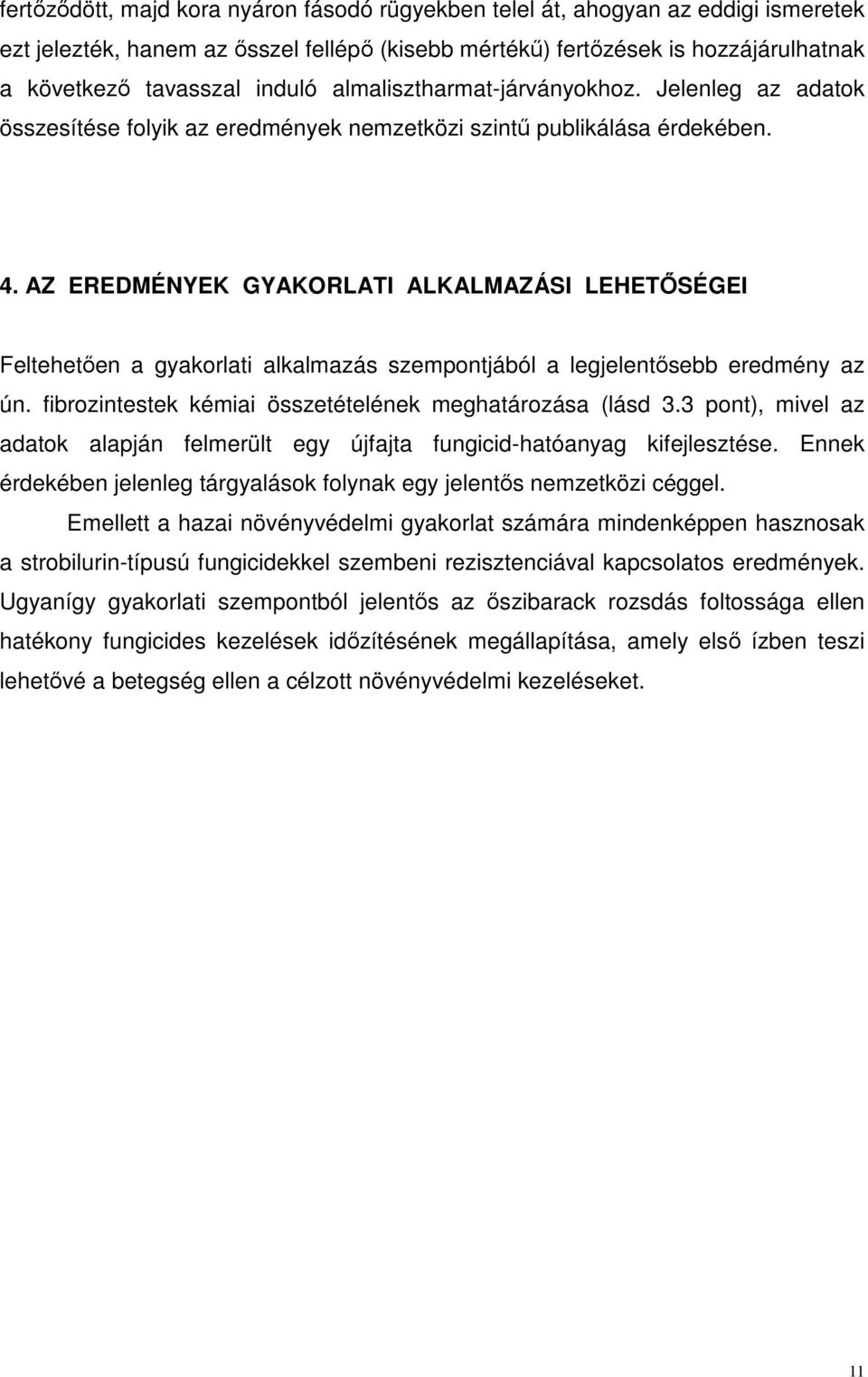 fertőződött, majd kora nyáron fásodó rügyekben telel át, ahogyan az eddigi ismeretek ezt jelezték, hanem az ősszel fellépő (kisebb mértékű) fertőzések is hozzájárulhatnak a következő tavasszal induló almalisztharmat-járványokhoz. Jelenleg az adatok összesítése folyik az eredmények nemzetközi szintű publikálása érdekében.

4. AZ EREDMÉNYEK GYAKORLATI ALKALMAZÁSI LEHETŐSÉGEI

Feltehetően a gyakorlati alkalmazás szempontjából a legjelentősebb eredmény az ún. fibrozintestek kémiai összetételének meghatározása (lásd 3.3 pont), mivel az adatok alapján felmerült egy újfajta fungicid-hatóanyag kifejlesztése. Ennek érdekében jelenleg tárgyalások folynak egy jelentős nemzetközi céggel.

Emellett a hazai növényvédelmi gyakorlat számára mindenképpen hasznosak a strobilurin-típusú fungicidekkel szembeni rezisztenciával kapcsolatos eredmények. Ugyanígy gyakorlati szempontból jelentős az őszibarack rozsdás foltossága ellen hatékony fungicides kezelések időzítésének megállapítása, amely első ízben teszi lehetővé a betegség ellen a célzott növényvédelmi kezeléseket.

11